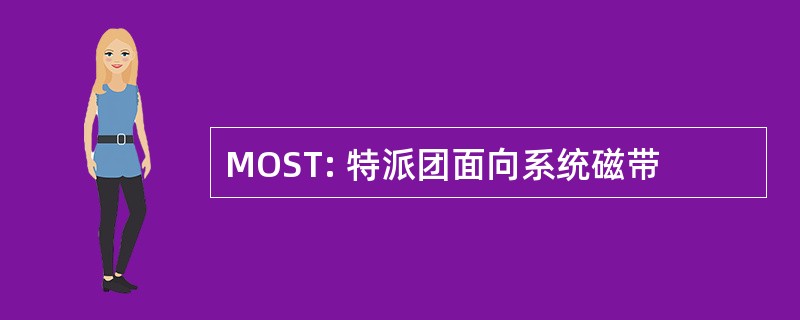 MOST: 特派团面向系统磁带